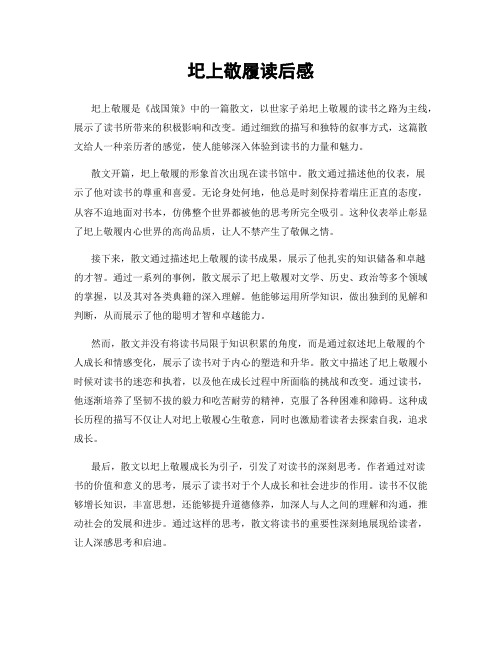 圯上敬履读后感

圯上敬履是《战国策》中的一篇散文，以世家子弟圯上敬履的读书之路为主线，展示了读书所带来的积极影响和改变。通过细致的描写和独特的叙事方式，这篇散文给人一种亲历者的感觉，使人能够深入体验到读书的力量和魅力。

散文开篇，圯上敬履的形象首次出现在读书馆中。散文通过描述他的仪表，展示了他对读书的尊重和喜爱。无论身处何地，他总是时刻保持着端庄正直的态度，从容不迫地面对书本，仿佛整个世界都被他的思考所完全吸引。这种仪表举止彰显了圯上敬履内心世界的高尚品质，让人不禁产生了敬佩之情。

接下来，散文通过描述圯上敬履的读书成果，展示了他扎实的知识储备和卓越的才智。通过一系列的事例，散文展示了圯上敬履对文学、历史、政治等多个领域的掌握，以及其对各类典籍的深入理解。他能够运用所学知识，做出独到的见解和判断，从而展示了他的聪明才智和卓越能力。

然而，散文并没有将读书局限于知识积累的角度，而是通过叙述圯上敬履的个人成长和情感变化，展示了读书对于内心的塑造和升华。散文中描述了圯上敬履小时候对读书的迷恋和执着，以及他在成长过程中所面临的挑战和改变。通过读书，他逐渐培养了坚韧不拔的毅力和吃苦耐劳的精神，克服了各种困难和障碍。这种成长历程的描写不仅让人对圯上敬履心生敬意，同时也激励着读者去探索自我，追求成长。

最后，散文以圯上敬履成长为引子，引发了对读书的深刻思考。作者通过对读书的价值和意义的思考，展示了读书对于个人成长和社会进步的作用。读书不仅能够增长知识，丰富思想，还能够提升道德修养，加深人与人之间的理解和沟通，推动社会的发展和进步。通过这样的思考，散文将读书的重要性深刻地展现给读者，让人深感思考和启迪。